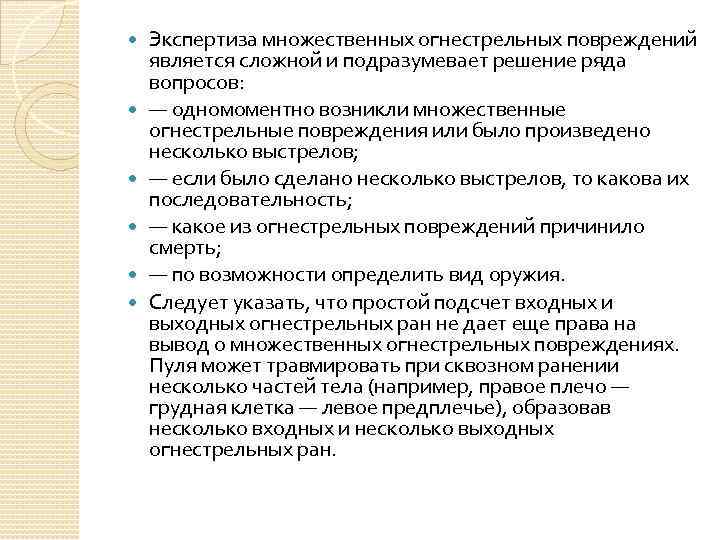 Экспертиза множественных огнестрельных повреждений является сложной и подразумевает решение ряда вопросов:

— одномоментно возникли множественные огнестрельные повреждения или было произведено несколько выстрелов;

— если было сделано несколько выстрелов, то какова их последовательность;

— какое из огнестрельных повреждений причинило смерть;

— по возможности определить вид оружия.

Следует указать, что простой подсчет входных и выходных огнестрельных ран не дает еще права на вывод о множественных огнестрельных повреждениях. Пуля может травмировать при сквозном ранении несколько частей тела (например, правое плечо — грудная клетка — левое предплечье), образовав несколько входных и несколько выходных огнестрельных ран.